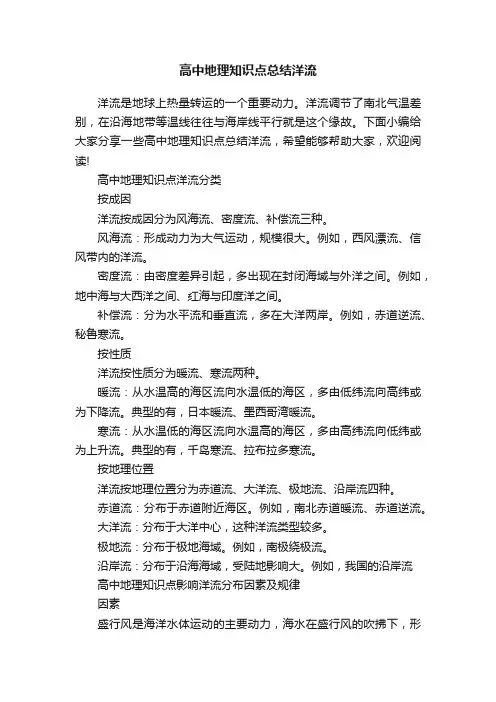 高中地理知识点总结洋流

洋流是地球上热量转运的一个重要动力。洋流调节了南北气温差别，在沿海地带等温线往往与海岸线平行就是这个缘故。下面小编给大家分享一些高中地理知识点总结洋流，希望能够帮助大家，欢迎阅读!

高中地理知识点洋流分类

按成因

洋流按成因分为风海流、密度流、补偿流三种。

风海流：形成动力为大气运动，规模很大。例如，西风漂流、信风带内的洋流。

密度流：由密度差异引起，多出现在封闭海域与外洋之间。例如，地中海与大西洋之间、红海与印度洋之间。

补偿流：分为水平流和垂直流，多在大洋两岸。例如，赤道逆流、秘鲁寒流。

按性质

洋流按性质分为暖流、寒流两种。

暖流：从水温高的海区流向水温低的海区，多由低纬流向高纬或为下降流。典型的有，日本暖流、墨西哥湾暖流。

寒流：从水温低的海区流向水温高的海区，多由高纬流向低纬或为上升流。典型的有，千岛寒流、拉布拉多寒流。

按地理位置

洋流按地理位置分为赤道流、大洋流、极地流、沿岸流四种。

赤道流：分布于赤道附近海区。例如，南北赤道暖流、赤道逆流。

大洋流：分布于大洋中心，这种洋流类型较多。

极地流：分布于极地海域。例如，南极绕极流。

沿岸流：分布于沿海海域，受陆地影响大。例如，我国的沿岸流

高中地理知识点影响洋流分布因素及规律

因素

盛行风是海洋水体运动的主要动力，海水在盛行风的吹拂下，形